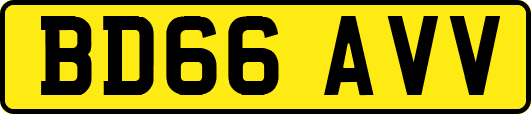 BD66 AVV